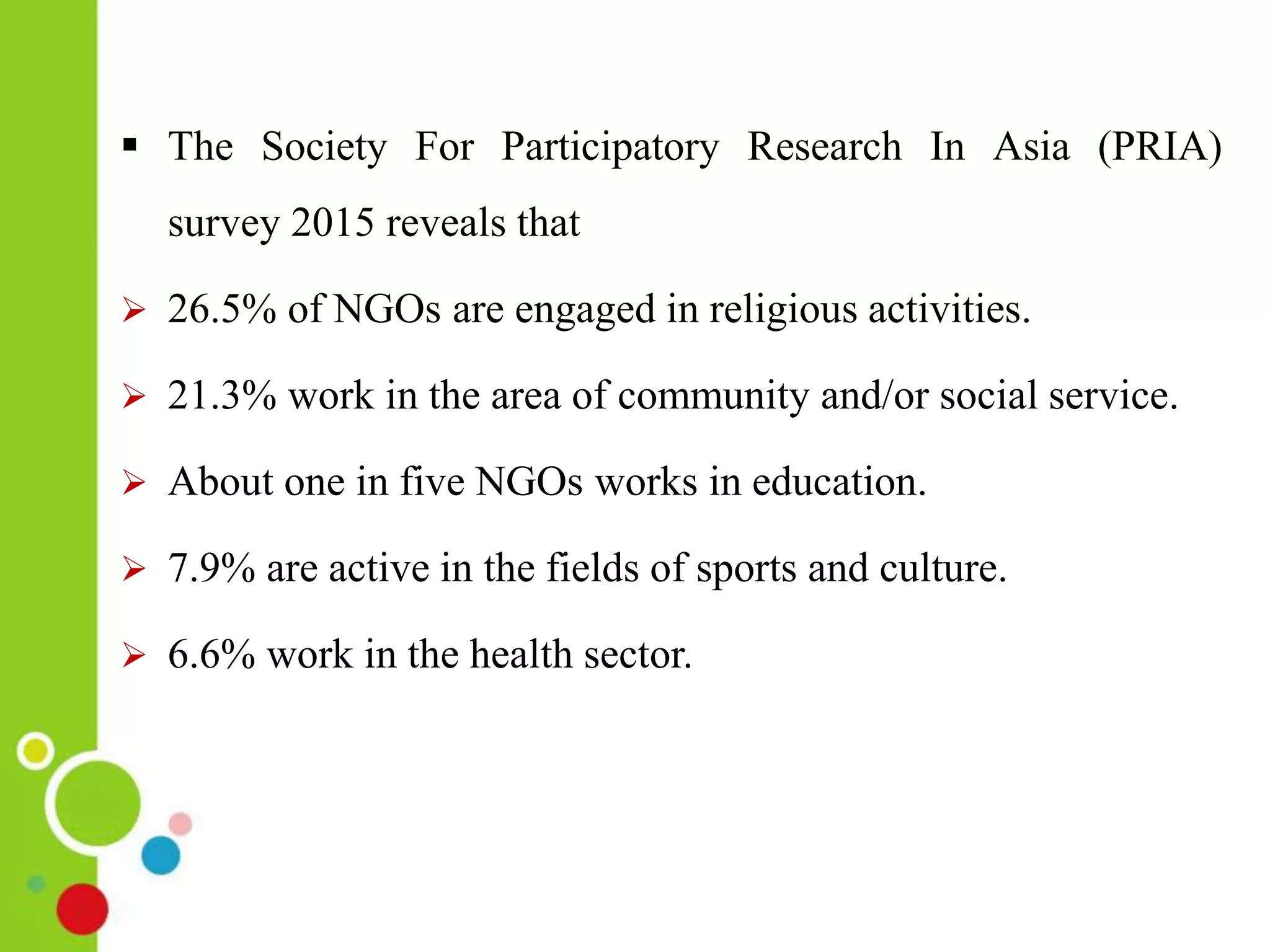 ▪ The Society For Participatory Research In Asia (PRIA) survey 2015 reveals that

➢ 26.5% of NGOs are engaged in religious activities.

➢ 21.3% work in the area of community and/or social service.

➢ About one in five NGOs works in education.

➢ 7.9% are active in the fields of sports and culture.

➢ 6.6% work in the health sector.